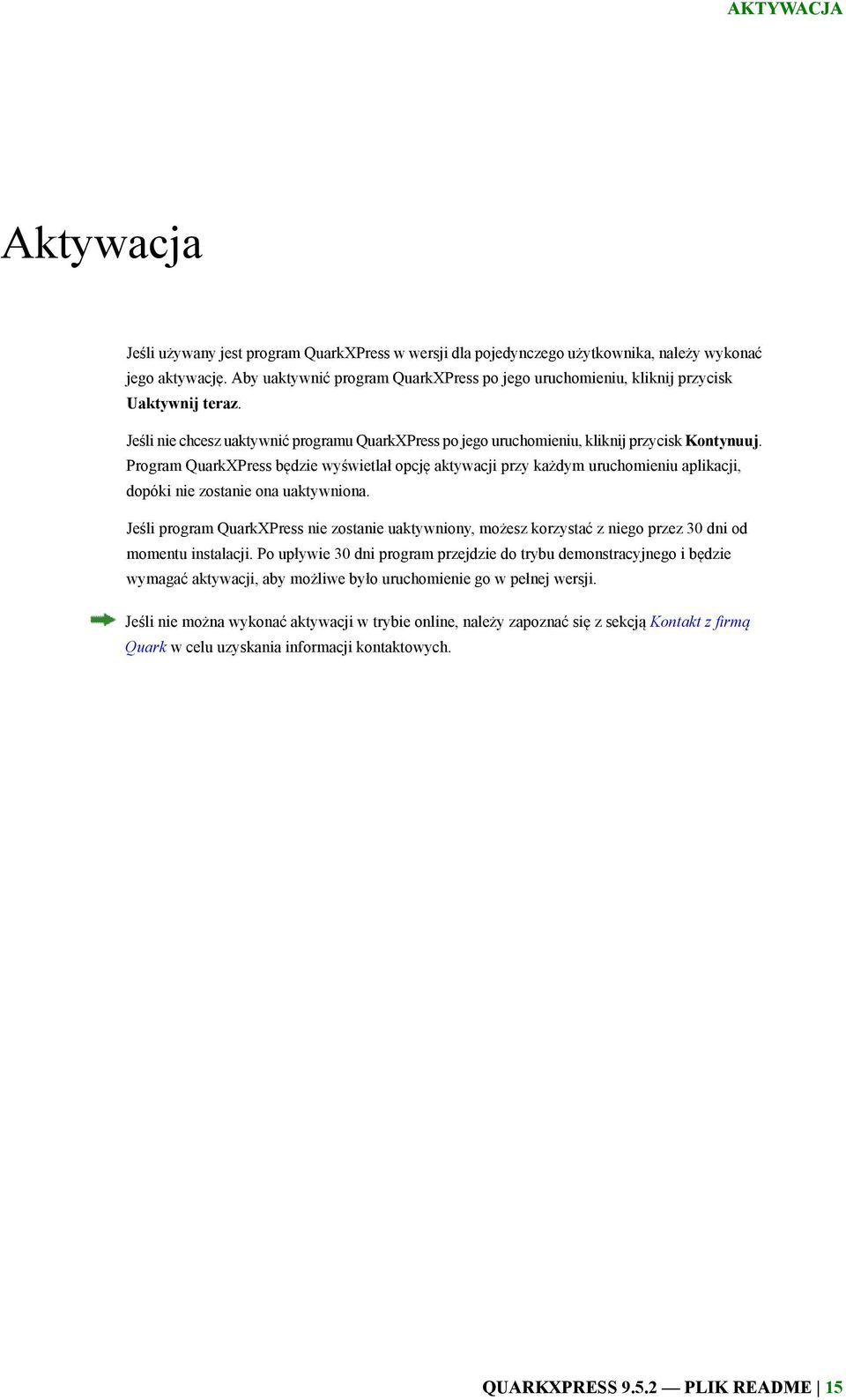 AKTYWACJA

Aktywacja

Jeśli używany jest program QuarkXPress w wersji dla pojedynczego użytkownika, należy wykonać jego aktywację. Aby uaktywnić program QuarkXPress po jego uruchomieniu, kliknij przycisk Uaktywnij teraz.

Jeśli nie chcesz uaktywnić programu QuarkXPress po jego uruchomieniu, kliknij przycisk Kontynuuj. Program QuarkXPress będzie wyświetlał opcję aktywacji przy każdym uruchomieniu aplikacji, dopóki nie zostanie ona uaktywniona.

Jeśli program QuarkXPress nie zostanie uaktywniony, możesz korzystać z niego przez 30 dni od momentu instalacji. Po upływie 30 dni program przejdzie do trybu demonstracyjnego i będzie wymagać aktywacji, aby możliwe było uruchomienie go w pełnej wersji.

Jeśli nie można wykonać aktywacji w trybie online, należy zapoznać się z sekcją Kontakt z firmą Quark w celu uzyskania informacji kontaktowych.

QUARKXPRESS 9.5.2 — PLIK README | 15